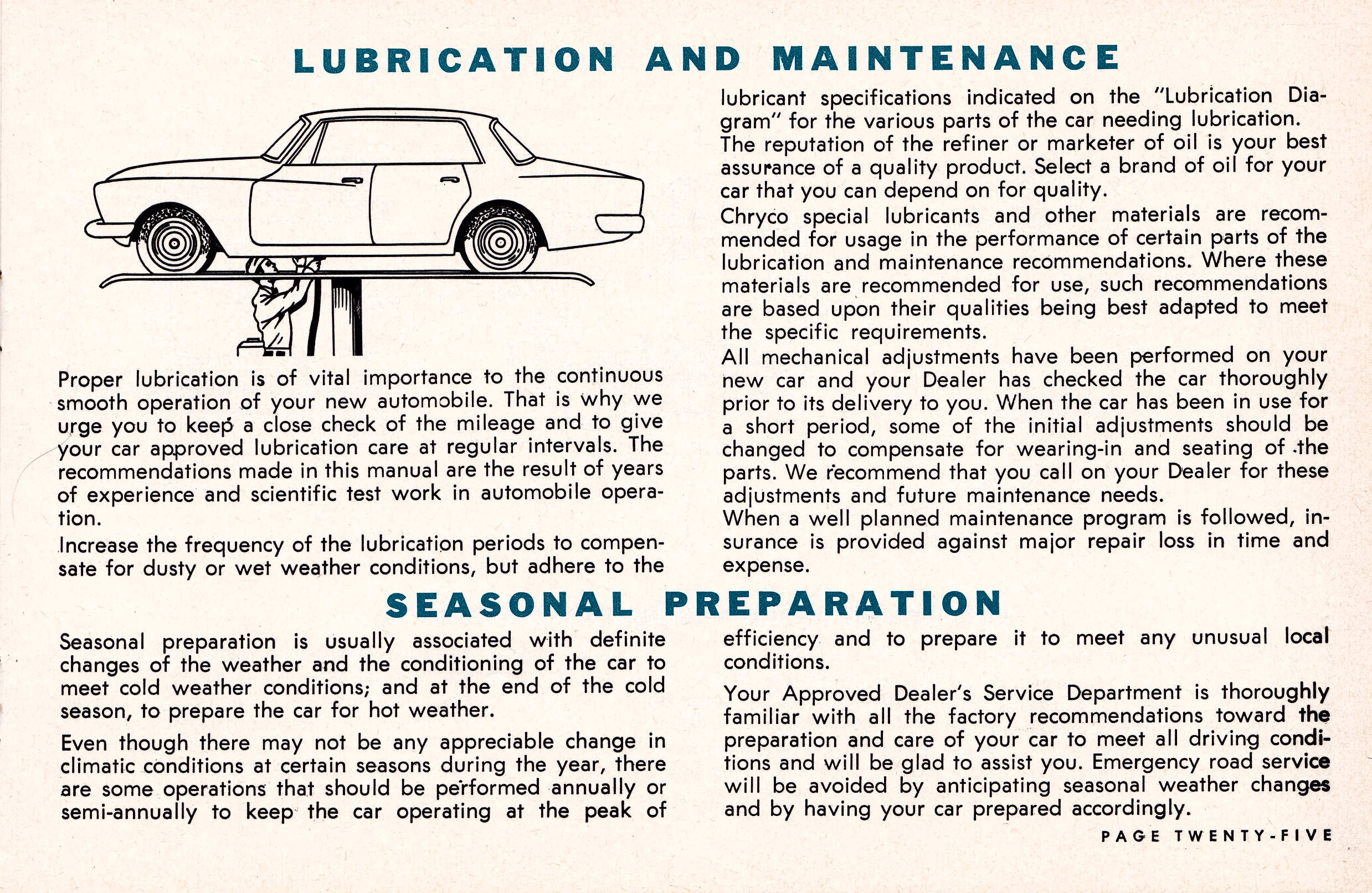 LUBRICATION AND MAINTENANCE

Proper lubrication is of vital importance to the continuous smooth operation of your new automobile. That is why we urge you to keep a close check of the mileage and to give your car approved lubrication care at regular intervals. The recommendations made in this manual are the result of years of experience and scientific test work in automobile operation.

Increase the frequency of the lubrication periods to compensate for dusty or wet weather conditions, but adhere to the lubricant specifications indicated on the "Lubrication Diagram" for the various parts of the car needing lubrication.

The reputation of the refiner or marketer of oil is your best assurance of a quality product. Select a brand of oil for your car that you can depend on for quality.

Chryco special lubricants and other materials are recommended for usage in the performance of certain parts of the lubrication and maintenance recommendations. Where these materials are recommended for use, such recommendations are based upon their qualities being best adapted to meet the specific requirements.

All mechanical adjustments have been performed on your new car and your Dealer has checked the car thoroughly prior to its delivery to you. When the car has been in use for a short period, some of the initial adjustments should be changed to compensate for wearing-in and seating of the parts. We recommend that you call on your Dealer for these adjustments and future maintenance needs.

When a well planned maintenance program is followed, insurance is provided against major repair loss in time and expense.

SEASONAL PREPARATION

Seasonal preparation is usually associated with definite changes of the weather and the conditioning of the car to meet cold weather conditions; and at the end of the cold season, to prepare the car for hot weather.

Even though there may not be any appreciable change in climatic conditions at certain seasons during the year, there are some operations that should be performed annually or semi-annually to keep the car operating at the peak of efficiency and to prepare it to meet any unusual local conditions.

Your Approved Dealer's Service Department is thoroughly familiar with all the factory recommendations toward the preparation and care of your car to meet all driving conditions and will be glad to assist you. Emergency road service will be avoided by anticipating seasonal weather changes and by having your car prepared accordingly.

PAGE TWENTY-FIVE